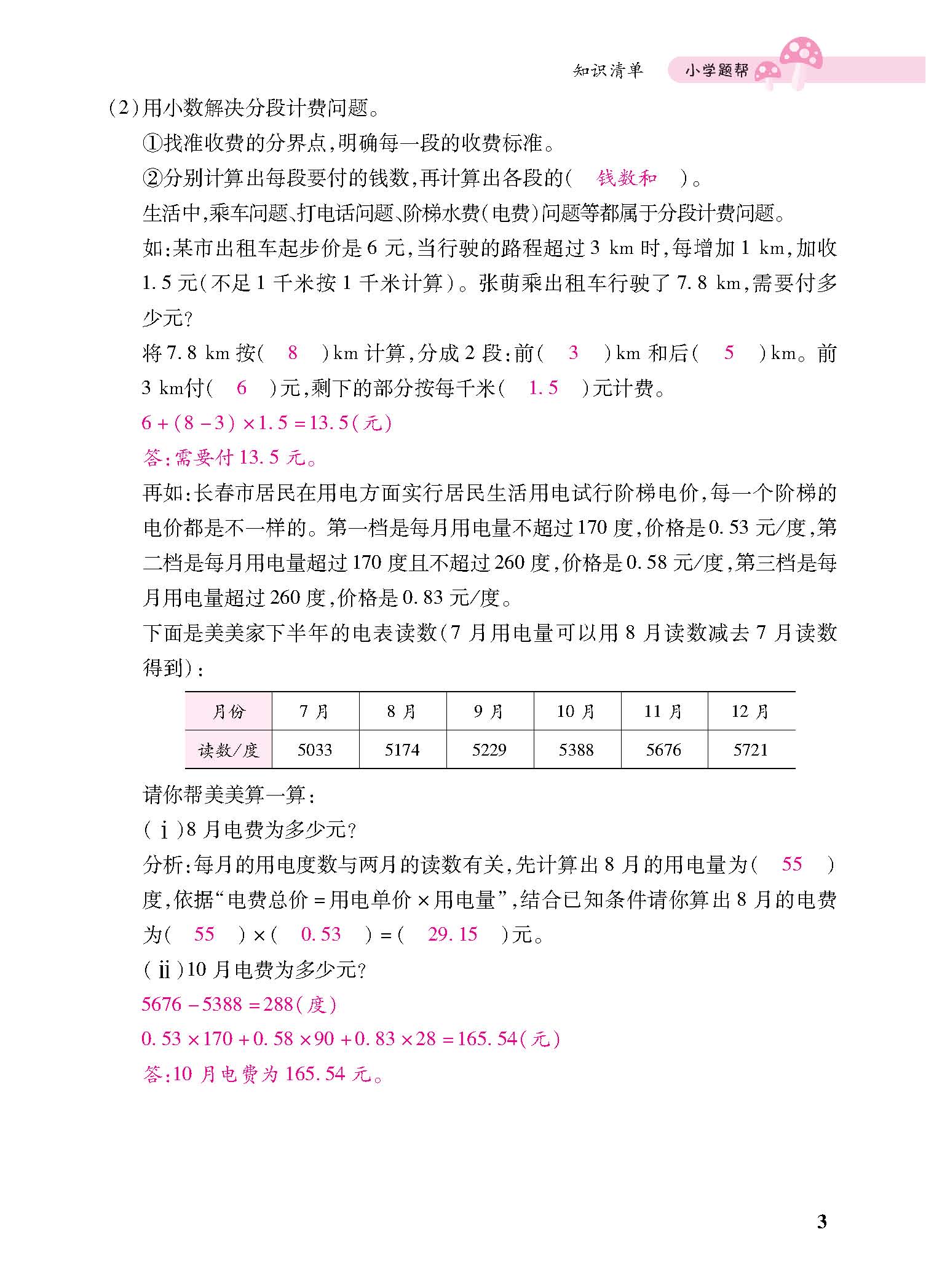 知识清单　小学题帮

(2)用小数解决分段计费问题。

①找准收费的分界点,明确每一段的收费标准。

②分别计算出每段要付的钱数,再计算出各段的(　钱数和　)。

生活中,乘车问题、打电话问题、阶梯水费(电费)问题等都属于分段计费问题。

如:某市出租车起步价是 6 元,当行驶的路程超过 3 km 时,每增加 1 km,加收 1.5 元(不足 1 千米按 1 千米计算)。张萌乘出租车行驶了 7.8 km,需要付多少元?

将 7.8 km 按(　8　)km 计算,分成 2 段:前(　3　)km 和后(　5　)km。前 3 km付(　6　)元,剩下的部分按每千米(　1.5　)元计费。

$6+(8-3)\times1.5=13.5$(元)

答:需要付 13.5 元。

再如:长春市居民在用电方面实行居民生活用电试行阶梯电价,每一个阶梯的电价都是不一样的。第一档是每月用电量不超过 170 度,价格是 0.53 元/度,第二档是每月用电量超过 170 度且不超过 260 度,价格是 0.58 元/度,第三档是每月用电量超过 260 度,价格是 0.83 元/度。

下面是美美家下半年的电表读数(7 月用电量可以用 8 月读数减去 7 月读数得到):

| 月份 | 7 月 | 8 月 | 9 月 | 10 月 | 11 月 | 12 月 |
|---|---|---|---|---|---|---|
| 读数/度 | 5033 | 5174 | 5229 | 5388 | 5676 | 5721 |

请你帮美美算一算:

(ⅰ)8 月电费为多少元?

分析:每月的用电度数与两月的读数有关,先计算出 8 月的用电量为(　55　)度,依据“电费总价 = 用电单价 × 用电量”,结合已知条件请你算出 8 月的电费为(　55　)×(　0.53　)=(　29.15　)元。

(ⅱ)10 月电费为多少元?

$5676-5388=288$(度)

$0.53\times170+0.58\times90+0.83\times28=165.54$(元)

答:10 月电费为 165.54 元。

3